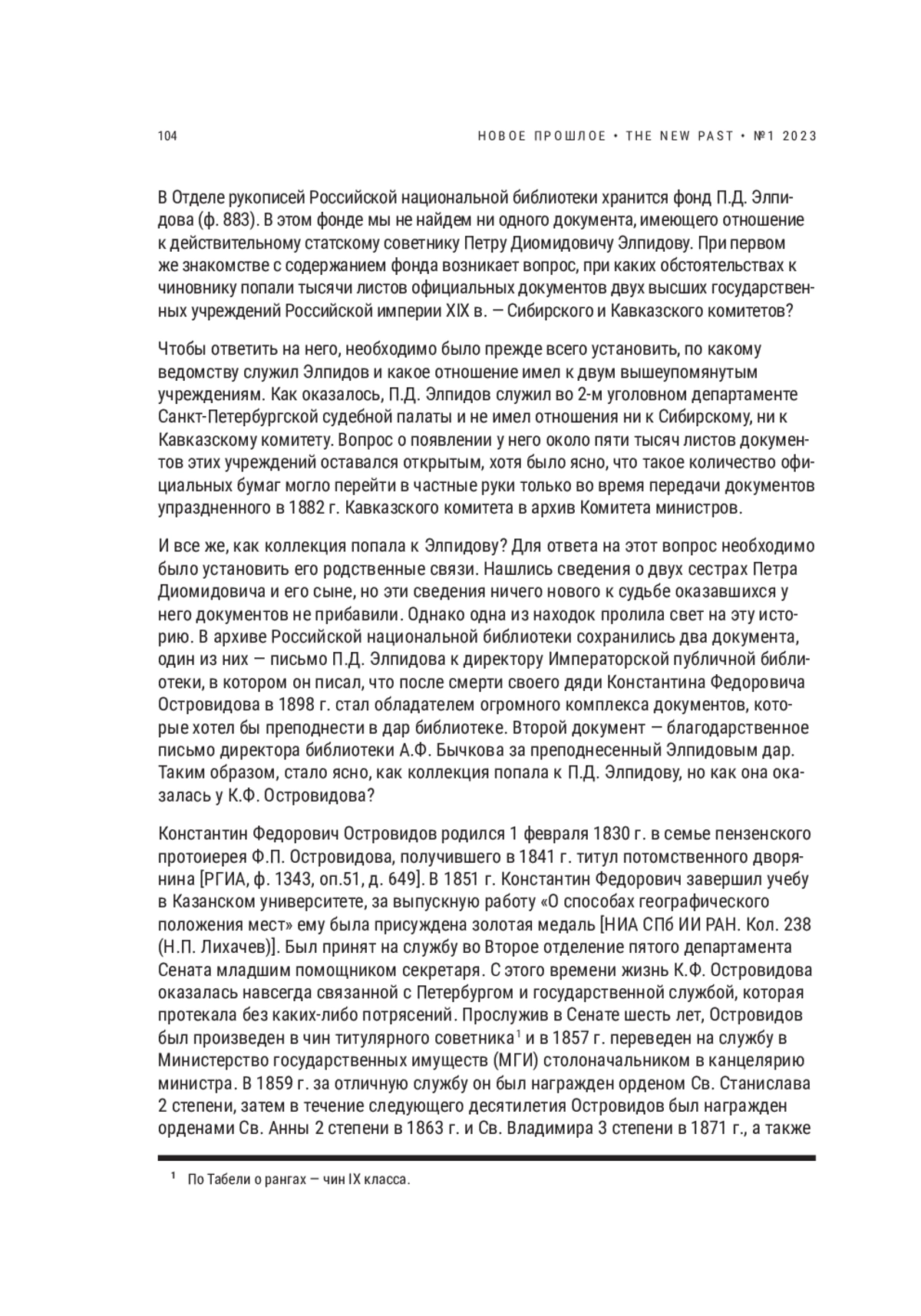 104

НОВОЕ ПРОШЛОЕ • THE NEW PAST • №1 2023

В Отделе рукописей Российской национальной библиотеки хранится фонд П.Д. Элпидова (ф. 883). В этом фонде мы не найдем ни одного документа, имеющего отношение к действительному статскому советнику Петру Диомидовичу Элпидову. При первом же знакомстве с содержанием фонда возникает вопрос, при каких обстоятельствах к чиновнику попали тысячи листов официальных документов двух высших государственных учреждений Российской империи XIX в. — Сибирского и Кавказского комитетов?

Чтобы ответить на него, необходимо было прежде всего установить, по какому ведомству служил Элпидов и какое отношение имел к двум вышеупомянутым учреждениям. Как оказалось, П.Д. Элпидов служил во 2-м уголовном департаменте Санкт-Петербургской судебной палаты и не имел отношения ни к Сибирскому, ни к Кавказскому комитету. Вопрос о появлении у него около пяти тысяч листов документов этих учреждений оставался открытым, хотя было ясно, что такое количество официальных бумаг могло перейти в частные руки только во время передачи документов упраздненного в 1882 г. Кавказского комитета в архив Комитета министров.

И все же, как коллекция попала к Элпидову? Для ответа на этот вопрос необходимо было установить его родственные связи. Нашлись сведения о двух сестрах Петра Диомидовича и его сыне, но эти сведения ничего нового к судьбе оказавшихся у него документов не прибавили. Однако одна из находок пролила свет на эту историю. В архиве Российской национальной библиотеки сохранились два документа, один из них — письмо П.Д. Элпидова к директору Императорской публичной библиотеки, в котором он писал, что после смерти своего дяди Константина Федоровича Островидова в 1898 г. стал обладателем огромного комплекса документов, которые хотел бы преподнести в дар библиотеке. Второй документ — благодарственное письмо директора библиотеки А.Ф. Бычкова за преподнесенный Элпидовым дар. Таким образом, стало ясно, как коллекция попала к П.Д. Элпидову, но как она оказалась у К.Ф. Островидова?

Константин Федорович Островидов родился 1 февраля 1830 г. в семье пензенского протоиерея Ф.П. Островидова, получившего в 1841 г. титул потомственного дворянина [РГИА, ф. 1343, оп.51, д. 649]. В 1851 г. Константин Федорович завершил учебу в Казанском университете, за выпускную работу «О способах географического положения мест» ему была присуждена золотая медаль [НИА СПб ИИ РАН. Кол. 238 (Н.П. Лихачев)]. Был принят на службу во Второе отделение пятого департамента Сената младшим помощником секретаря. С этого времени жизнь К.Ф. Островидова оказалась навсегда связанной с Петербургом и государственной службой, которая протекала без каких-либо потрясений. Прослужив в Сенате шесть лет, Островидов был произведен в чин титулярного советника$^1$ и в 1857 г. переведен на службу в Министерство государственных имуществ (МГИ) столоначальником в канцелярию министра. В 1859 г. за отличную службу он был награжден орденом Св. Станислава 2 степени, затем в течение следующего десятилетия Островидов был награжден орденами Св. Анны 2 степени в 1863 г. и Св. Владимира 3 степени в 1871 г., а также

$^1$ По Табели о рангах — чин IX класса.